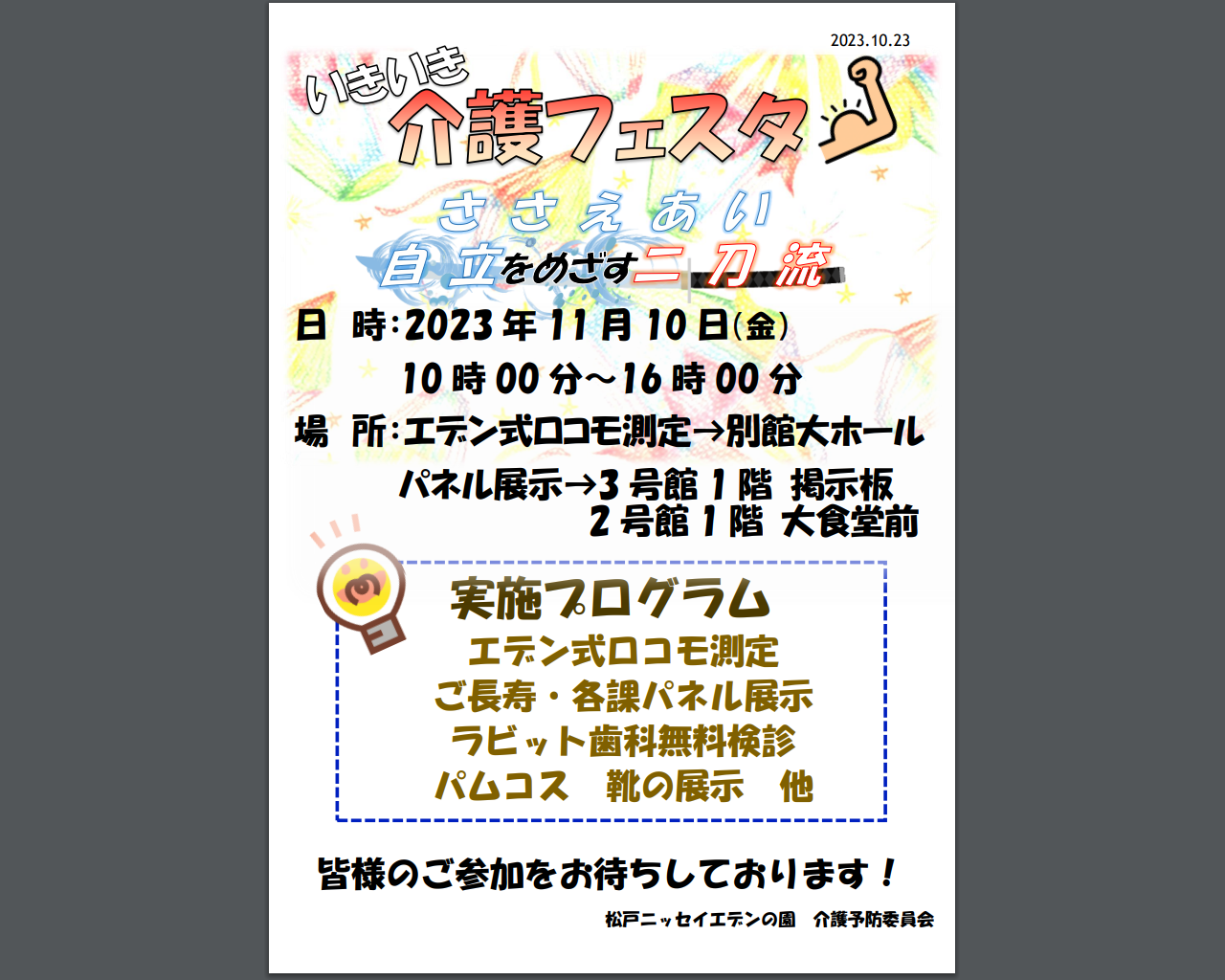 2023.10.23

いきいき
介護フェスタ

ささえあい
自立をめざす二刀流

日　時:2023年11月10日(金)
10時00分～16時00分
場　所:エデン式ロコモ測定→別館大ホール
パネル展示→3号館1階 掲示板
2号館1階 大食堂前

実施プログラム
エデン式ロコモ測定
ご長寿・各課パネル展示
ラビット歯科無料検診
パムコス　靴の展示　他

皆様のご参加をお待ちしております！

松戸ニッセイエデンの園　介護予防委員会